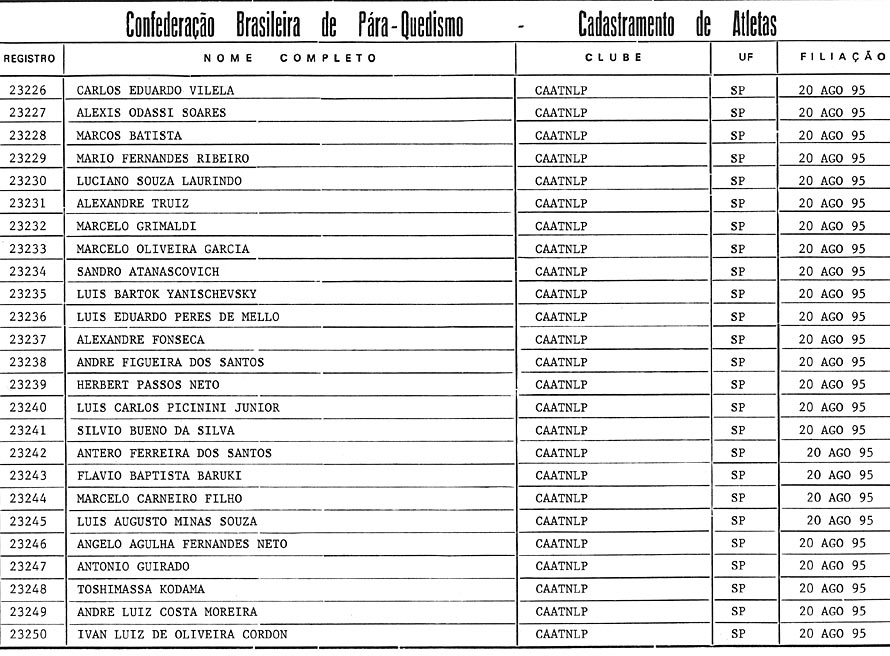 Confederação Brasileira de Pára-Quedismo - Cadastramento de Atletas

| REGISTRO | NOME COMPLETO | CLUBE | UF | FILIAÇÃO |
|---|---|---|---|---|
| 23226 | CARLOS EDUARDO VILELA | CAATNLP | SP | 20 AGO 95 |
| 23227 | ALEXIS ODASSI SOARES | CAATNLP | SP | 20 AGO 95 |
| 23228 | MARCOS BATISTA | CAATNLP | SP | 20 AGO 95 |
| 23229 | MARIO FERNANDES RIBEIRO | CAATNLP | SP | 20 AGO 95 |
| 23230 | LUCIANO SOUZA LAURINDO | CAATNLP | SP | 20 AGO 95 |
| 23231 | ALEXANDRE TRUIZ | CAATNLP | SP | 20 AGO 95 |
| 23232 | MARCELO GRIMALDI | CAATNLP | SP | 20 AGO 95 |
| 23233 | MARCELO OLIVEIRA GARCIA | CAATNLP | SP | 20 AGO 95 |
| 23234 | SANDRO ATANASCOVICH | CAATNLP | SP | 20 AGO 95 |
| 23235 | LUIS BARTOK YANISCHEVSKY | CAATNLP | SP | 20 AGO 95 |
| 23236 | LUIS EDUARDO PERES DE MELLO | CAATNLP | SP | 20 AGO 95 |
| 23237 | ALEXANDRE FONSECA | CAATNLP | SP | 20 AGO 95 |
| 23238 | ANDRE FIGUEIRA DOS SANTOS | CAATNLP | SP | 20 AGO 95 |
| 23239 | HERBERT PASSOS NETO | CAATNLP | SP | 20 AGO 95 |
| 23240 | LUIS CARLOS PICININI JUNIOR | CAATNLP | SP | 20 AGO 95 |
| 23241 | SILVIO BUENO DA SILVA | CAATNLP | SP | 20 AGO 95 |
| 23242 | ANTERO FERREIRA DOS SANTOS | CAATNLP | SP | 20 AGO 95 |
| 23243 | FLAVIO BAPTISTA BARUKI | CAATNLP | SP | 20 AGO 95 |
| 23244 | MARCELO CARNEIRO FILHO | CAATNLP | SP | 20 AGO 95 |
| 23245 | LUIS AUGUSTO MINAS SOUZA | CAATNLP | SP | 20 AGO 95 |
| 23246 | ANGELO AGULHA FERNANDES NETO | CAATNLP | SP | 20 AGO 95 |
| 23247 | ANTONIO GUIRADO | CAATNLP | SP | 20 AGO 95 |
| 23248 | TOSHIMASSA KODAMA | CAATNLP | SP | 20 AGO 95 |
| 23249 | ANDRE LUIZ COSTA MOREIRA | CAATNLP | SP | 20 AGO 95 |
| 23250 | IVAN LUIZ DE OLIVEIRA CORDON | CAATNLP | SP | 20 AGO 95 |